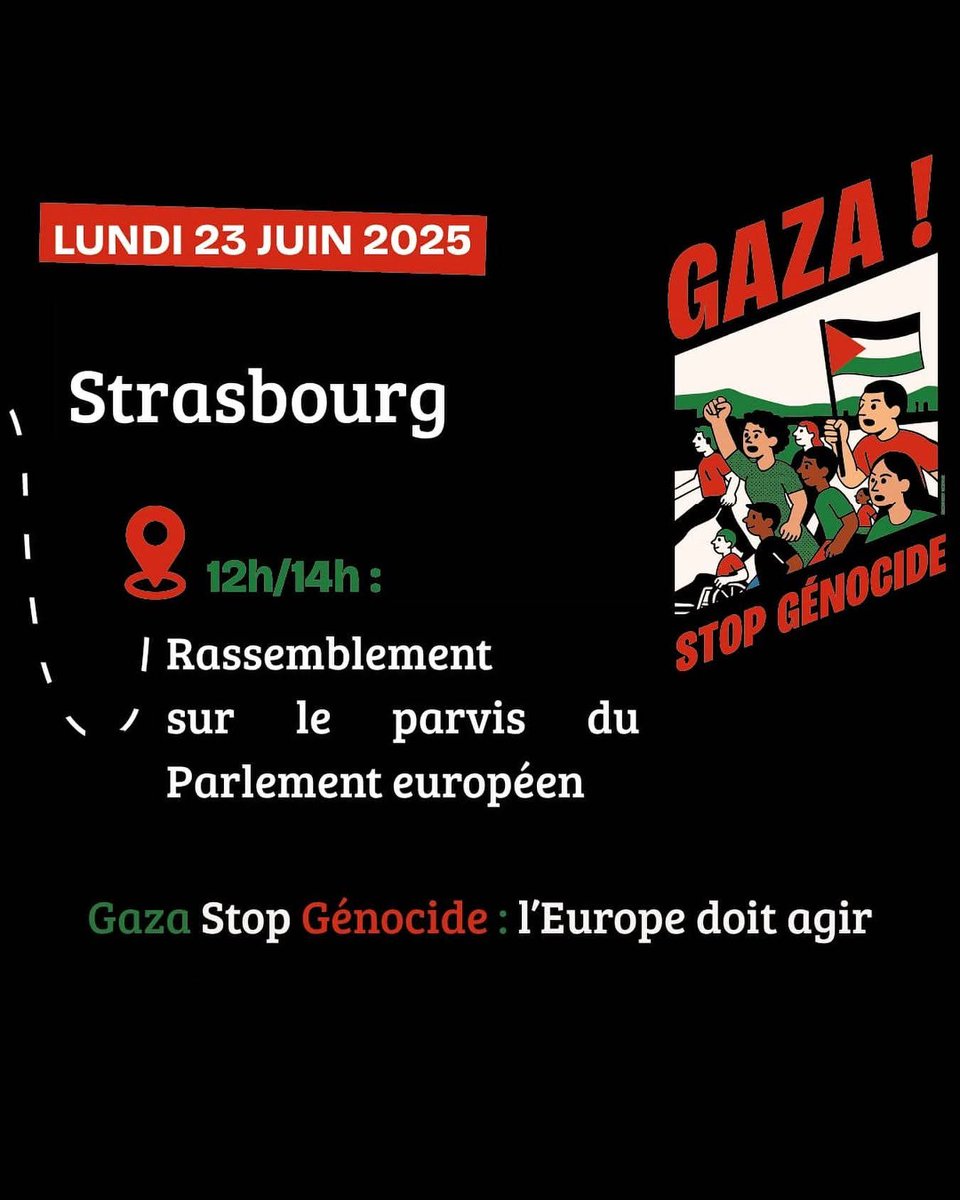 LUNDI 23 JUIN 2025

Strasbourg

12h/14h :

Rassemblement sur le parvis du Parlement européen

GAZA !

STOP GÉNOCIDE

Gaza Stop Génocide : l'Europe doit agir